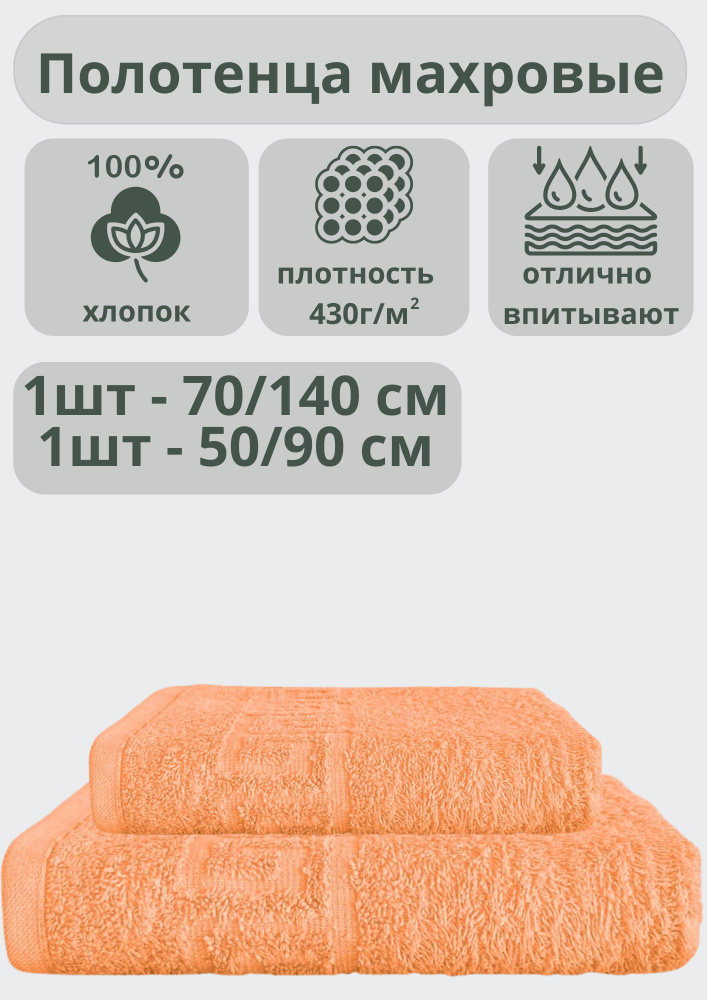 Полотенца махровые

100%
хлопок

плотность
430г/м$^2$

отлично
впитывают

1шт - 70/140 см
1шт - 50/90 см